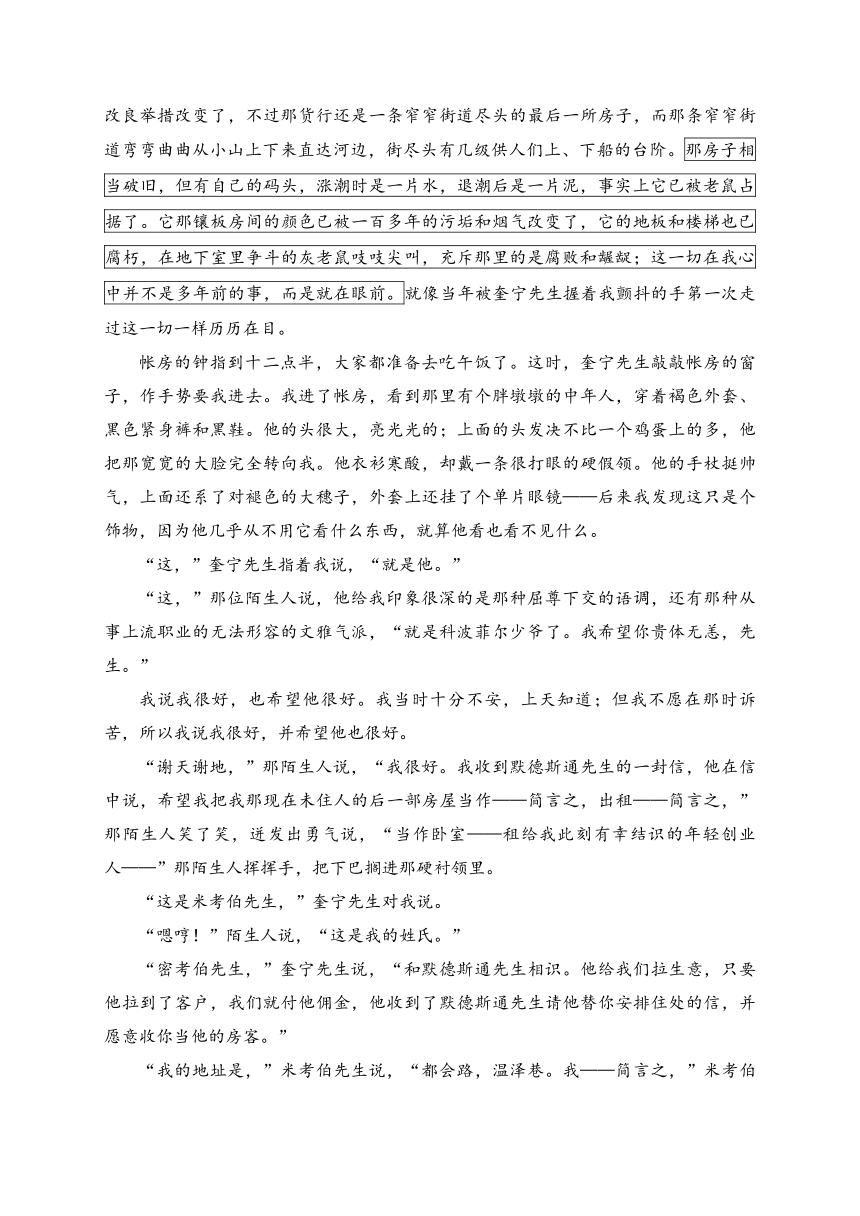 改良举措改变了，不过那货行还是一条窄窄街道尽头的最后一所房子，而那条窄窄街道弯弯曲曲从小山上下来直达河边，街尽头有几级供人们上、下船的台阶。那房子相当破旧，但有自己的码头，涨潮时是一片水，退潮后是一片泥，事实上它已被老鼠占据了。它那镶板房间的颜色已被一百多年的污垢和烟气改变了，它的地板和楼梯也已腐朽，在地下室里争斗的灰老鼠吱吱尖叫，充斥那里的是腐败和龌龊；这一切在我心中并不是多年前的事，而是就在眼前。就像当年被奎宁先生握着我颤抖的手第一次走过这一切一样历历在目。

帐房的钟指到十二点半，大家都准备去吃午饭了。这时，奎宁先生敲敲帐房的窗子，作手势要我进去。我进了帐房，看到那里有个胖墩墩的中年人，穿着褐色外套、黑色紧身裤和黑鞋。他的头很大，亮光光的；上面的头发决不比一个鸡蛋上的多，他把那宽宽的大脸完全转向我。他衣衫寒酸，却戴一条很打眼的硬假领。他的手杖挺帅气，上面还系了对褪色的大穗子，外套上还挂了个单片眼镜——后来我发现这只是个饰物，因为他几乎从不用它看什么东西，就算他看也看不见什么。

“这，”奎宁先生指着我说，“就是他。”

“这，”那位陌生人说，他给我印象很深的是那种屈尊下交的语调，还有那种从事上流职业的无法形容的文雅气派，“就是科波菲尔少爷了。我希望你贵体无恙，先生。”

我说我很好，也希望他很好。我当时十分不安，上天知道；但我不愿在那时诉苦，所以我说我很好，并希望他也很好。

“谢天谢地，”那陌生人说，“我很好。我收到默德斯通先生的一封信，他在信中说，希望我把我那现在未住人的后一部房屋当作——简言之，出租——简言之，”那陌生人笑了笑，迸发出勇气说，“当作卧室——租给我此刻有幸结识的年轻创业人——”那陌生人挥挥手，把下巴搁进那硬衬领里。

“这是米考伯先生，”奎宁先生对我说。

“嗯哼！”陌生人说，“这是我的姓氏。”

“密考伯先生，”奎宁先生说，“和默德斯通先生相识。他给我们拉生意，只要他拉到了客户，我们就付他佣金，他收到了默德斯通先生请他替你安排住处的信，并愿意收你当他的房客。”

“我的地址是，”米考伯先生说，“都会路，温泽巷。我——简言之，”米考伯